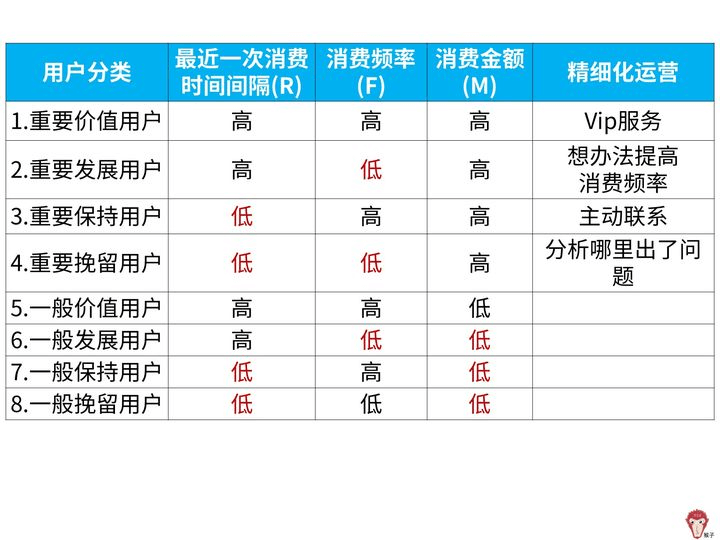 | 用户分类 | 最近一次消费时间间隔(R) | 消费频率(F) | 消费金额(M) | 精细化运营 |
|---|---|---|---|---|
| 1.重要价值用户 | 高 | 高 | 高 | Vip服务 |
| 2.重要发展用户 | 高 | 低 | 高 | 想办法提高消费频率 |
| 3.重要保持用户 | 低 | 高 | 高 | 主动联系 |
| 4.重要挽留用户 | 低 | 低 | 高 | 分析哪里出了问题 |
| 5.一般价值用户 | 高 | 高 | 低 | |
| 6.一般发展用户 | 高 | 低 | 低 | |
| 7.一般保持用户 | 低 | 高 | 低 | |
| 8.一般挽留用户 | 低 | 低 | 低 | |

猴子